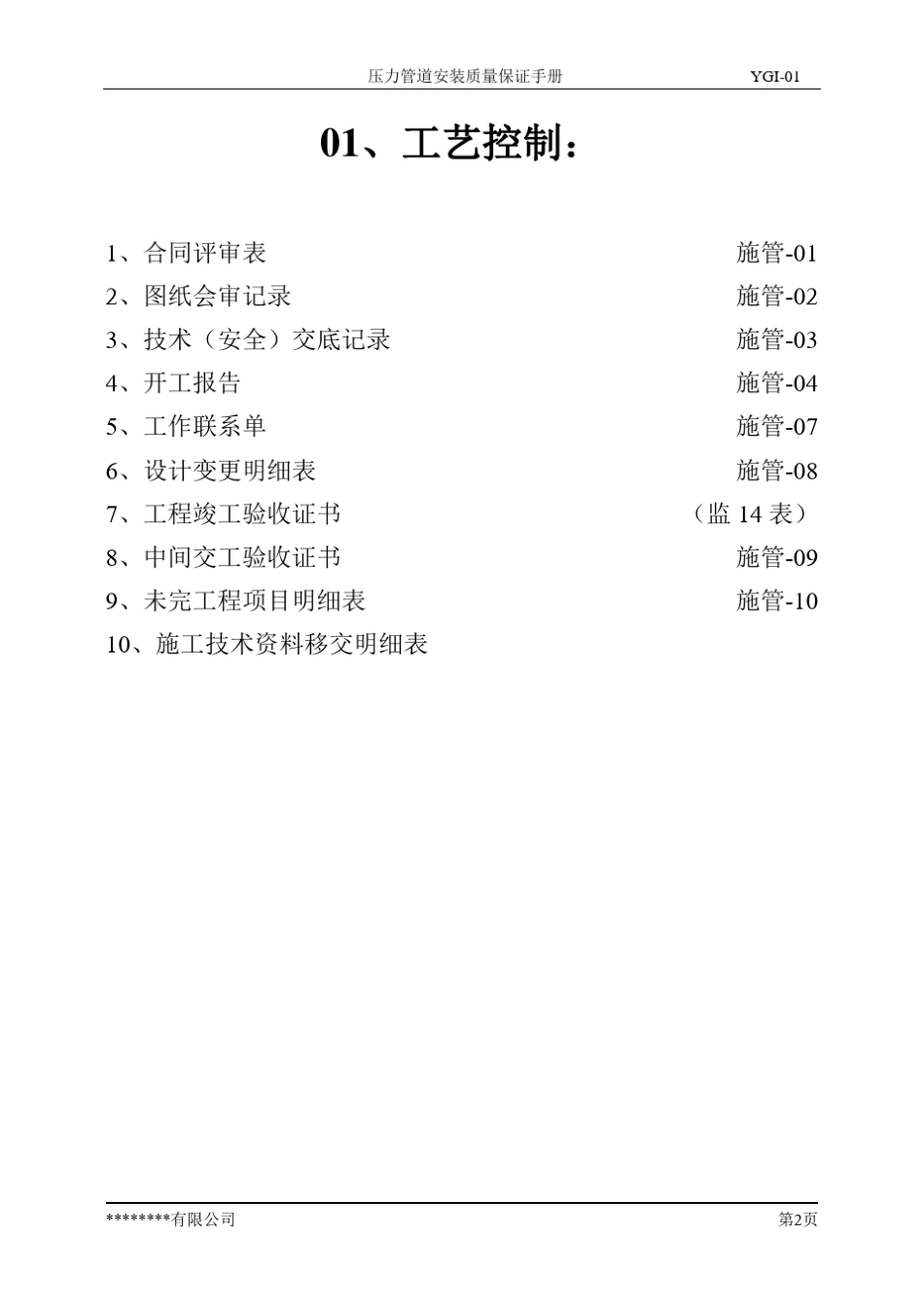 压力管道安装质量保证手册 YGI-01

01、工艺控制：

1、合同评审表 施管-01
2、图纸会审记录 施管-02
3、技术（安全）交底记录 施管-03
4、开工报告 施管-04
5、工作联系单 施管-07
6、设计变更明细表 施管-08
7、工程竣工验收证书 （监 14 表）
8、中间交工验收证书 施管-09
9、未完工程项目明细表 施管-10
10、施工技术资料移交明细表

********有限公司 第2页